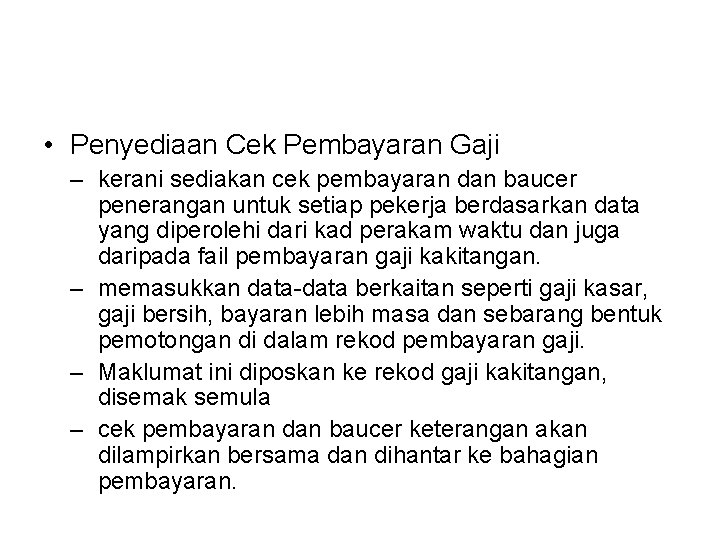 • Penyediaan Cek Pembayaran Gaji
– kerani sediakan cek pembayaran dan baucer penerangan untuk setiap pekerja berdasarkan data yang diperolehi dari kad perakam waktu dan juga daripada fail pembayaran gaji kakitangan.
– memasukkan data-data berkaitan seperti gaji kasar, gaji bersih, bayaran lebih masa dan sebarang bentuk pemotongan di dalam rekod pembayaran gaji.
– Maklumat ini diposkan ke rekod gaji kakitangan, disemak semula
– cek pembayaran dan baucer keterangan akan dilampirkan bersama dan dihantar ke bahagian pembayaran.